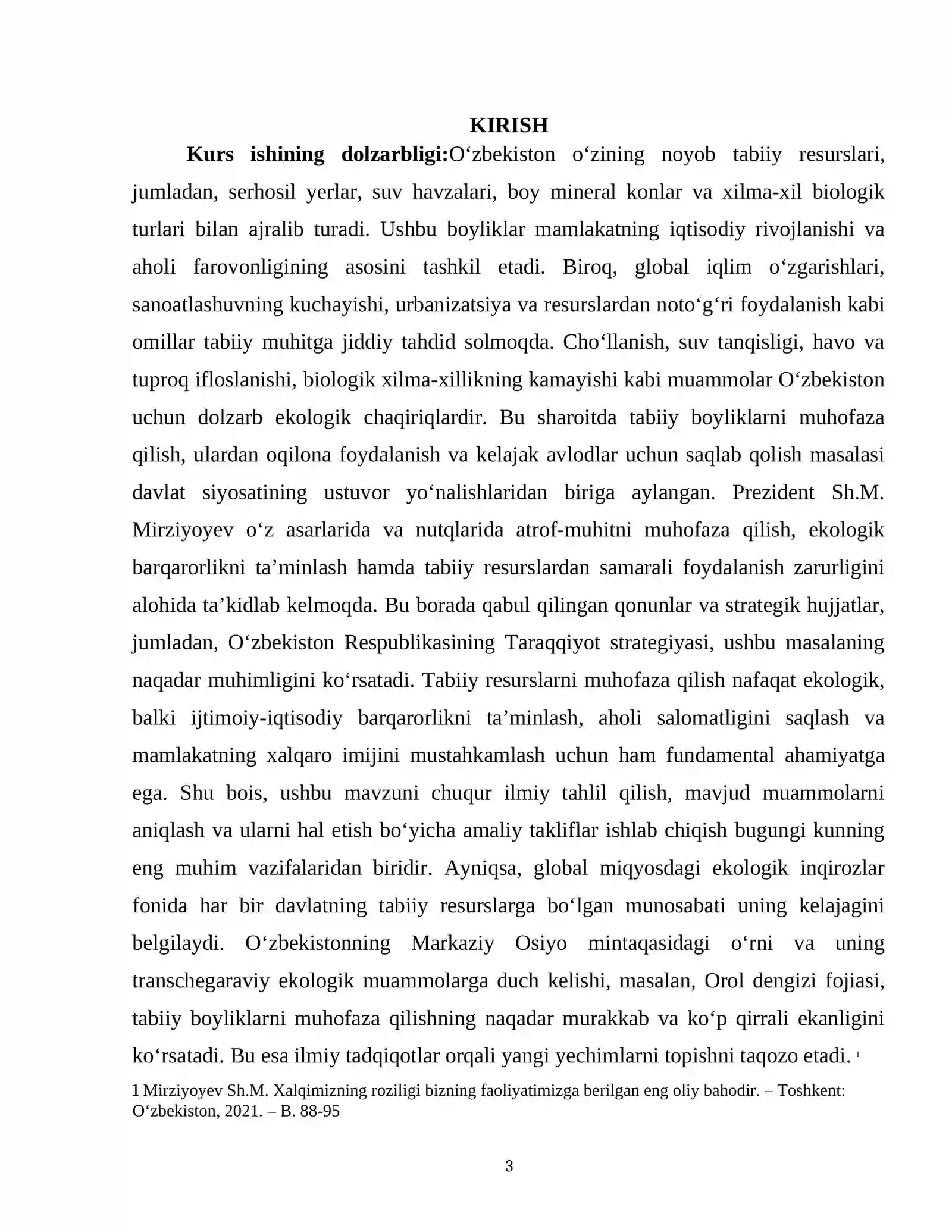 KIRISH

Kurs ishining dolzarbligi:O'zbekiston o'zining noyob tabiiy resurslari, jumladan, serhosil yerlar, suv havzalari, boy mineral konlar va xilma-xil biologik turlari bilan ajralib turadi. Ushbu boyliklar mamlakatning iqtisodiy rivojlanishi va aholi farovonligining asosini tashkil etadi. Biroq, global iqlim o'zgarishlari, sanoatlashuvning kuchayishi, urbanizatsiya va resurslardan noto'g'ri foydalanish kabi omillar tabiiy muhitga jiddiy tahdid solmoqda. Cho'llanish, suv tanqisligi, havo va tuproq ifloslanishi, biologik xilma-xillikning kamayishi kabi muammolar O'zbekiston uchun dolzarb ekologik chaqiriqlardir. Bu sharoitda tabiiy boyliklarni muhofaza qilish, ulardan oqilona foydalanish va kelajak avlodlar uchun saqlab qolish masalasi davlat siyosatining ustuvor yo'nalishlaridan biriga aylangan. Prezident Sh.M. Mirziyoyev o'z asarlarida va nutqlarida atrof-muhitni muhofaza qilish, ekologik barqarorlikni ta'minlash hamda tabiiy resurslardan samarali foydalanish zarurligini alohida ta'kidlab kelmoqda. Bu borada qabul qilingan qonunlar va strategik hujjatlar, jumladan, O'zbekiston Respublikasining Taraqqiyot strategiyasi, ushbu masalaning naqadar muhimligini ko'rsatadi. Tabiiy resurslarni muhofaza qilish nafaqat ekologik, balki ijtimoiy-iqtisodiy barqarorlikni ta'minlash, aholi salomatligini saqlash va mamlakatning xalqaro imijini mustahkamlash uchun ham fundamental ahamiyatga ega. Shu bois, ushbu mavzuni chuqur ilmiy tahlil qilish, mavjud muammolarni aniqlash va ularni hal etish bo'yicha amaliy takliflar ishlab chiqish bugungi kunning eng muhim vazifalaridan biridir. Ayniqsa, global miqyosdagi ekologik inqirozlar fonida har bir davlatning tabiiy resurslarga bo'lgan munosabati uning kelajagini belgilaydi. O'zbekistonning Markaziy Osiyo mintaqasidagi o'rni va uning transchegaraviy ekologik muammolarga duch kelishi, masalan, Orol dengizi fojiasi, tabiiy boyliklarni muhofaza qilishning naqadar murakkab va ko'p qirrali ekanligini ko'rsatadi. Bu esa ilmiy tadqiqotlar orqali yangi yechimlarni topishni taqozo etadi. $^{1}$

1 Mirziyoyev Sh.M. Xalqimizning roziligi bizning faoliyatimizga berilgan eng oliy bahodir. – Toshkent: O'zbekiston, 2021. – B. 88-95

3